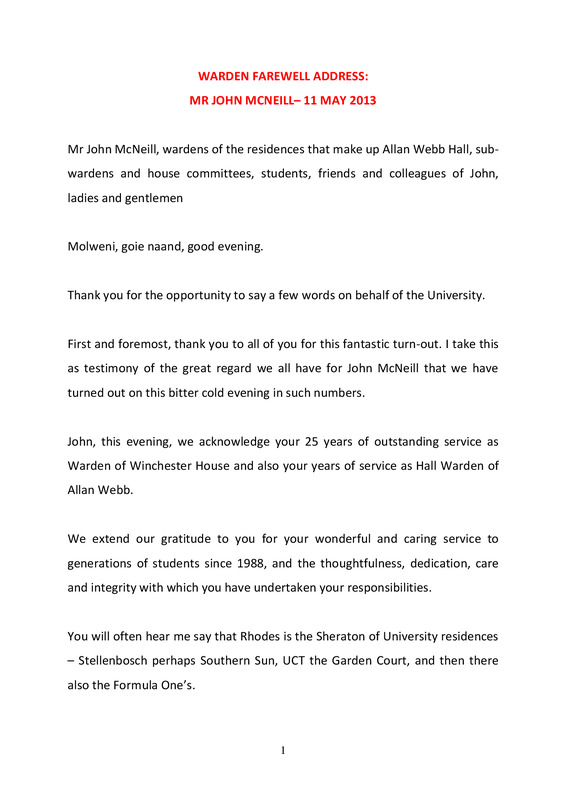 WARDEN FAREWELL ADDRESS:
MR JOHN MCNEILL– 11 MAY 2013

Mr John McNeill, wardens of the residences that make up Allan Webb Hall, sub-wardens and house committees, students, friends and colleagues of John, ladies and gentlemen

Molweni, goie naand, good evening.

Thank you for the opportunity to say a few words on behalf of the University.

First and foremost, thank you to all of you for this fantastic turn-out. I take this as testimony of the great regard we all have for John McNeill that we have turned out on this bitter cold evening in such numbers.

John, this evening, we acknowledge your 25 years of outstanding service as Warden of Winchester House and also your years of service as Hall Warden of Allan Webb.

We extend our gratitude to you for your wonderful and caring service to generations of students since 1988, and the thoughtfulness, dedication, care and integrity with which you have undertaken your responsibilities.

You will often hear me say that Rhodes is the Sheraton of University residences – Stellenbosch perhaps Southern Sun, UCT the Garden Court, and then there also the Formula One's.

1